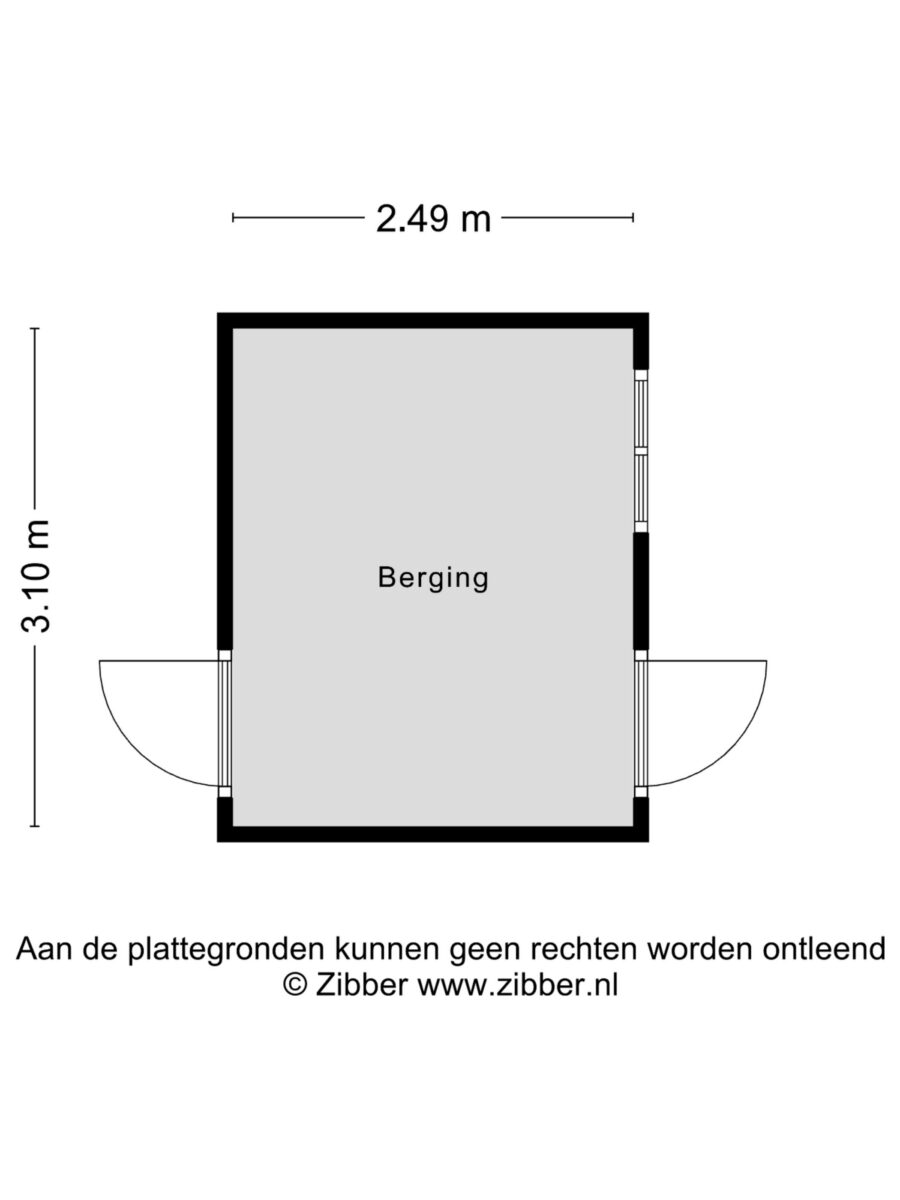 2.49 m

3.10 m

Berging

Aan de plattegronden kunnen geen rechten worden ontleend
© Zibber www.zibber.nl